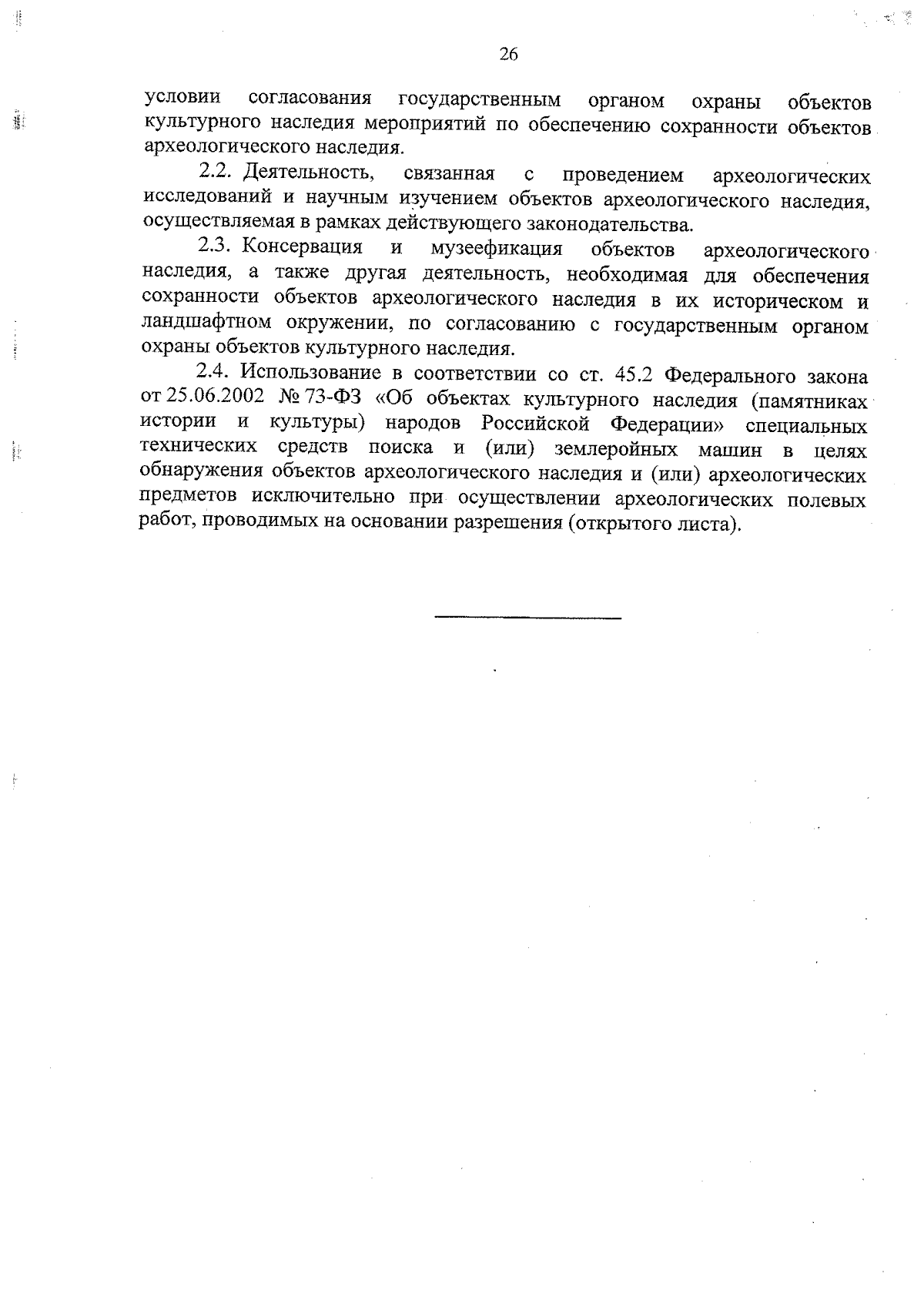 26

условии согласования государственным органом охраны объектов культурного наследия мероприятий по обеспечению сохранности объектов археологического наследия.

2.2. Деятельность, связанная с проведением археологических исследований и научным изучением объектов археологического наследия, осуществляемая в рамках действующего законодательства.

2.3. Консервация и музеефикация объектов археологического наследия, а также другая деятельность, необходимая для обеспечения сохранности объектов археологического наследия в их историческом и ландшафтном окружении, по согласованию с государственным органом охраны объектов культурного наследия.

2.4. Использование в соответствии со ст. 45.2 Федерального закона от 25.06.2002 № 73-ФЗ «Об объектах культурного наследия (памятниках истории и культуры) народов Российской Федерации» специальных технических средств поиска и (или) землеройных машин в целях обнаружения объектов археологического наследия и (или) археологических предметов исключительно при осуществлении археологических полевых работ, проводимых на основании разрешения (открытого листа).